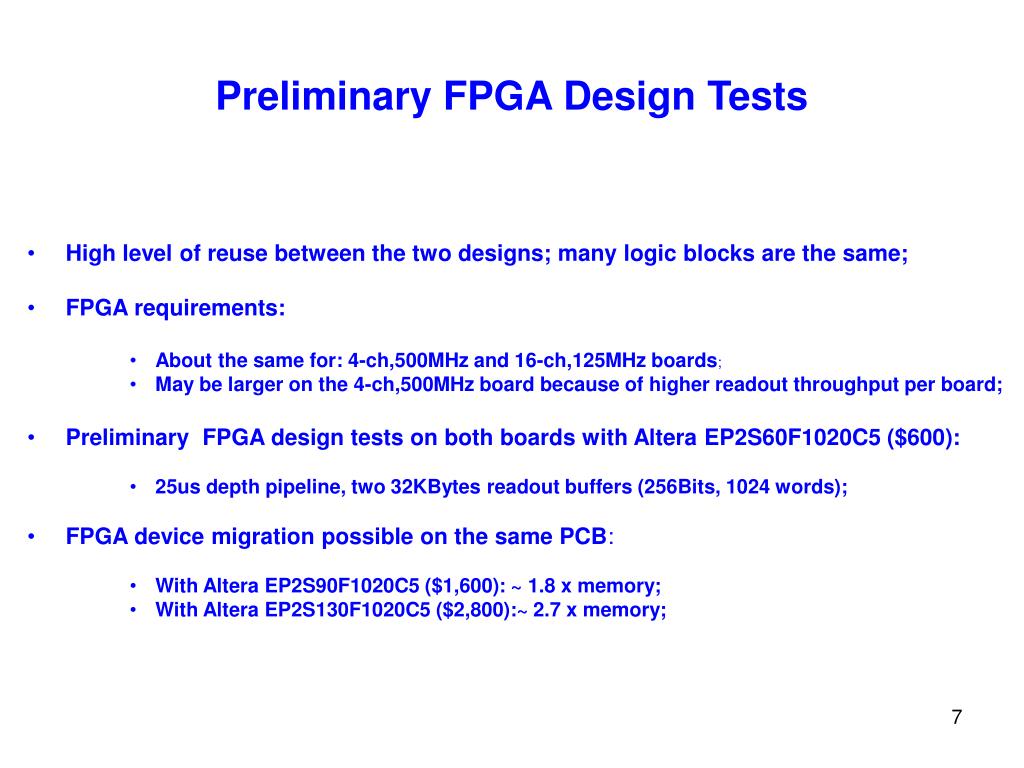 Preliminary FPGA Design Tests

• High level of reuse between the two designs; many logic blocks are the same;

• FPGA requirements:

• About the same for: 4-ch,500MHz and 16-ch,125MHz boards;
• May be larger on the 4-ch,500MHz board because of higher readout throughput per board;

• Preliminary FPGA design tests on both boards with Altera EP2S60F1020C5 ($600):

• 25us depth pipeline, two 32KBytes readout buffers (256Bits, 1024 words);

• FPGA device migration possible on the same PCB:

• With Altera EP2S90F1020C5 ($1,600): ~ 1.8 x memory;
• With Altera EP2S130F1020C5 ($2,800):~ 2.7 x memory;

7